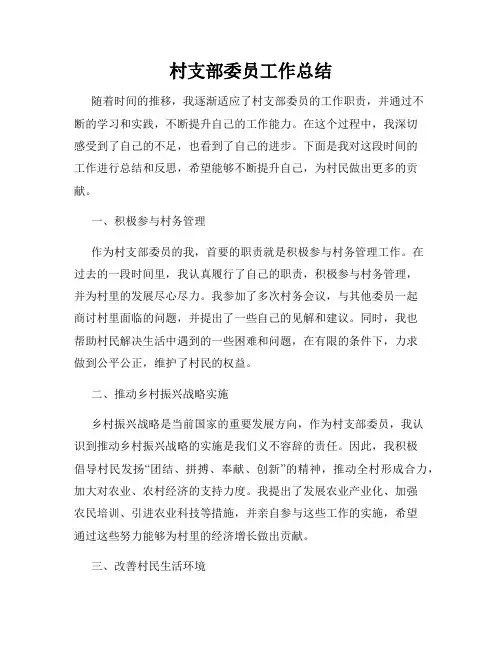 村支部委员工作总结

随着时间的推移，我逐渐适应了村支部委员的工作职责，并通过不断的学习和实践，不断提升自己的工作能力。在这个过程中，我深切感受到了自己的不足，也看到了自己的进步。下面是我对这段时间的工作进行总结和反思，希望能够不断提升自己，为村民做出更多的贡献。

一、积极参与村务管理

作为村支部委员的我，首要的职责就是积极参与村务管理工作。在过去的一段时间里，我认真履行了自己的职责，积极参与村务管理，并为村里的发展尽心尽力。我参加了多次村务会议，与其他委员一起商讨村里面临的问题，并提出了一些自己的见解和建议。同时，我也帮助村民解决生活中遇到的一些困难和问题，在有限的条件下，力求做到公平公正，维护了村民的权益。

二、推动乡村振兴战略实施

乡村振兴战略是当前国家的重要发展方向，作为村支部委员，我认识到推动乡村振兴战略的实施是我们义不容辞的责任。因此，我积极倡导村民发扬“团结、拼搏、奉献、创新”的精神，推动全村形成合力，加大对农业、农村经济的支持力度。我提出了发展农业产业化、加强农民培训、引进农业科技等措施，并亲自参与这些工作的实施，希望通过这些努力能够为村里的经济增长做出贡献。

三、改善村民生活环境